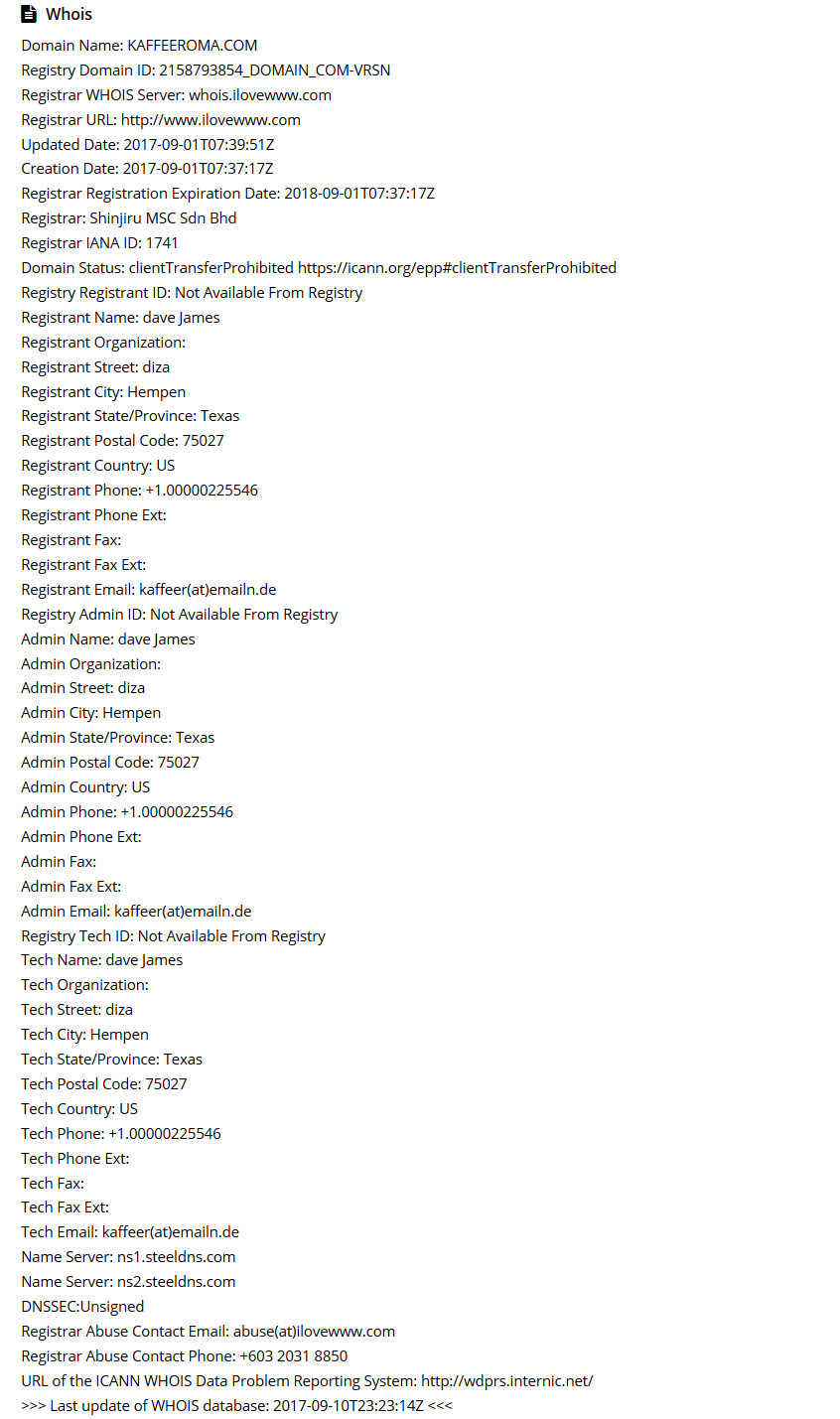 Whois

Domain Name: KAFFEEROMA.COM
Registry Domain ID: 2158793854_DOMAIN_COM-VRSN
Registrar WHOIS Server: whois.ilovewww.com
Registrar URL: http://www.ilovewww.com
Updated Date: 2017-09-01T07:39:51Z
Creation Date: 2017-09-01T07:37:17Z
Registrar Registration Expiration Date: 2018-09-01T07:37:17Z
Registrar: Shinjiru MSC Sdn Bhd
Registrar IANA ID: 1741
Domain Status: clientTransferProhibited https://icann.org/epp#clientTransferProhibited
Registry Registrant ID: Not Available From Registry
Registrant Name: dave James
Registrant Organization:
Registrant Street: diza
Registrant City: Hempen
Registrant State/Province: Texas
Registrant Postal Code: 75027
Registrant Country: US
Registrant Phone: +1.00000225546
Registrant Phone Ext:
Registrant Fax:
Registrant Fax Ext:
Registrant Email: kaffeer(at)emailn.de
Registry Admin ID: Not Available From Registry
Admin Name: dave James
Admin Organization:
Admin Street: diza
Admin City: Hempen
Admin State/Province: Texas
Admin Postal Code: 75027
Admin Country: US
Admin Phone: +1.00000225546
Admin Phone Ext:
Admin Fax:
Admin Fax Ext:
Admin Email: kaffeer(at)emailn.de
Registry Tech ID: Not Available From Registry
Tech Name: dave James
Tech Organization:
Tech Street: diza
Tech City: Hempen
Tech State/Province: Texas
Tech Postal Code: 75027
Tech Country: US
Tech Phone: +1.00000225546
Tech Phone Ext:
Tech Fax:
Tech Fax Ext:
Tech Email: kaffeer(at)emailn.de
Name Server: ns1.steeldns.com
Name Server: ns2.steeldns.com
DNSSEC:Unsigned
Registrar Abuse Contact Email: abuse(at)ilovewww.com
Registrar Abuse Contact Phone: +603 2031 8850
URL of the ICANN WHOIS Data Problem Reporting System: http://wdprs.internic.net/
>>> Last update of WHOIS database: 2017-09-10T23:23:14Z <<<